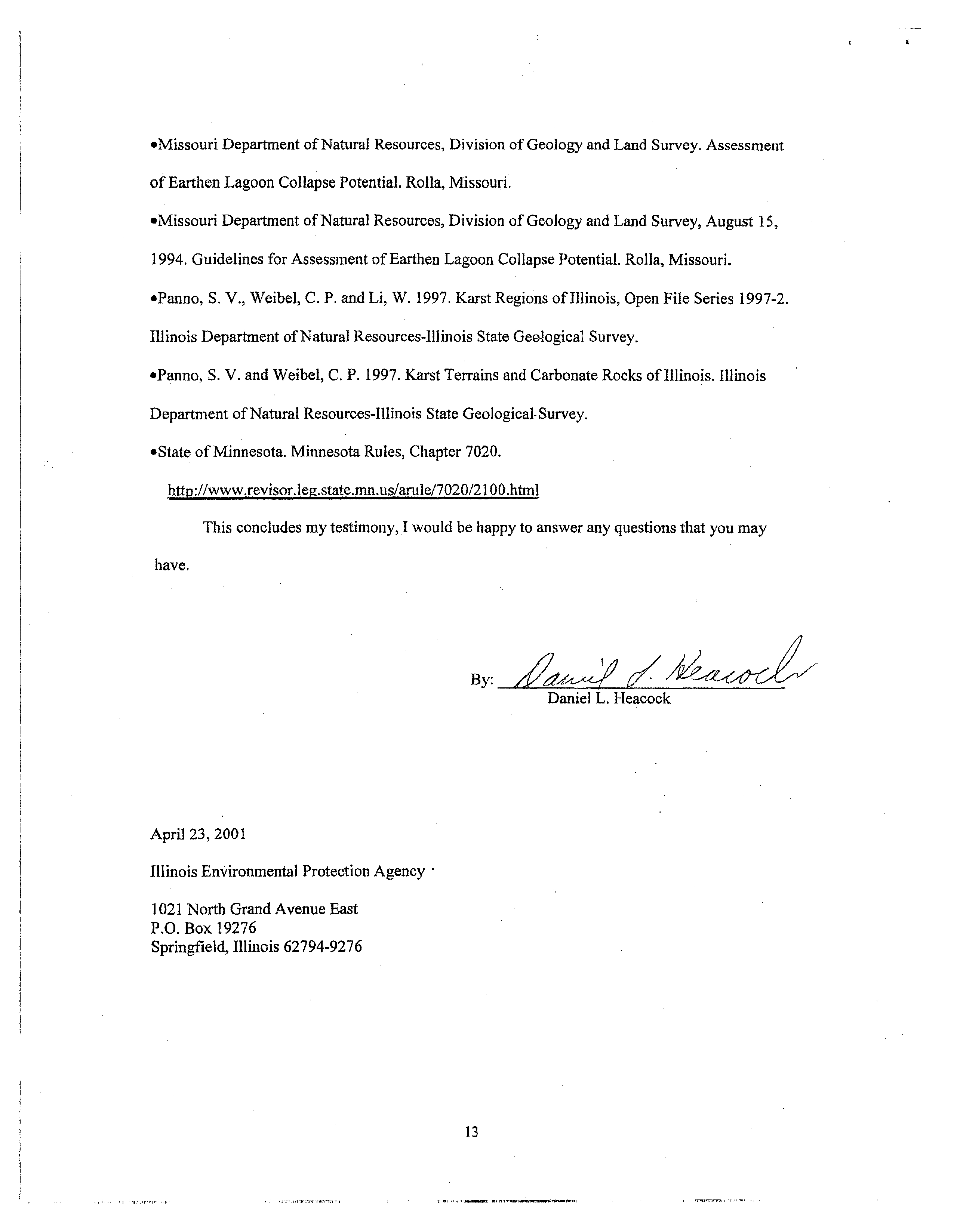 •Missouri Department of Natural Resources, Division of Geology and Land Survey. Assessment of Earthen Lagoon Collapse Potential. Rolla, Missouri.

•Missouri Department of Natural Resources, Division of Geology and Land Survey, August 15, 1994. Guidelines for Assessment of Earthen Lagoon Collapse Potential. Rolla, Missouri.

•Panno, S. V., Weibel, C. P. and Li, W. 1997. Karst Regions of Illinois, Open File Series 1997-2. Illinois Department of Natural Resources-Illinois State Geological Survey.

•Panno, S. V. and Weibel, C. P. 1997. Karst Terrains and Carbonate Rocks of Illinois. Illinois Department of Natural Resources-Illinois State Geological Survey.

•State of Minnesota. Minnesota Rules, Chapter 7020.
http://www.revisor.leg.state.mn.us/arule/7020/2100.html

This concludes my testimony, I would be happy to answer any questions that you may have.

By: Daniel L. Heacock
Daniel L. Heacock

April 23, 2001

Illinois Environmental Protection Agency

1021 North Grand Avenue East
P.O. Box 19276
Springfield, Illinois 62794-9276

13